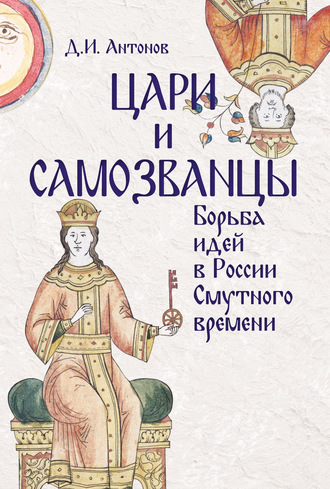 Д.И. Антонов

ЦАРИ И САМОЗВАНЦЫ

Борьба идей в России Смутного времени